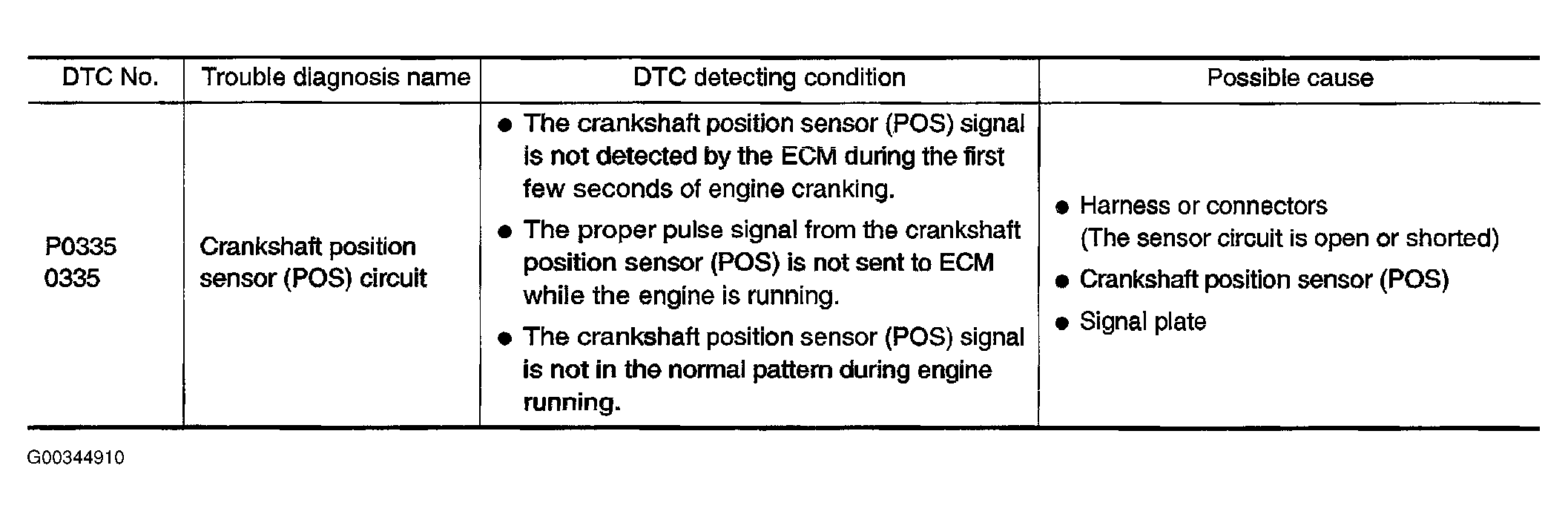 | DTC No. | Trouble diagnosis name | DTC detecting condition | Possible cause |
|---|---|---|---|
| P0335 0335 | Crankshaft position sensor (POS) circuit | ● The crankshaft position sensor (POS) signal is not detected by the ECM during the first few seconds of engine cranking. ● The proper pulse signal from the crankshaft position sensor (POS) is not sent to ECM while the engine is running. ● The crankshaft position sensor (POS) signal is not in the normal pattern during engine running. | ● Harness or connectors (The sensor circuit is open or shorted) ● Crankshaft position sensor (POS) ● Signal plate |

G00344910